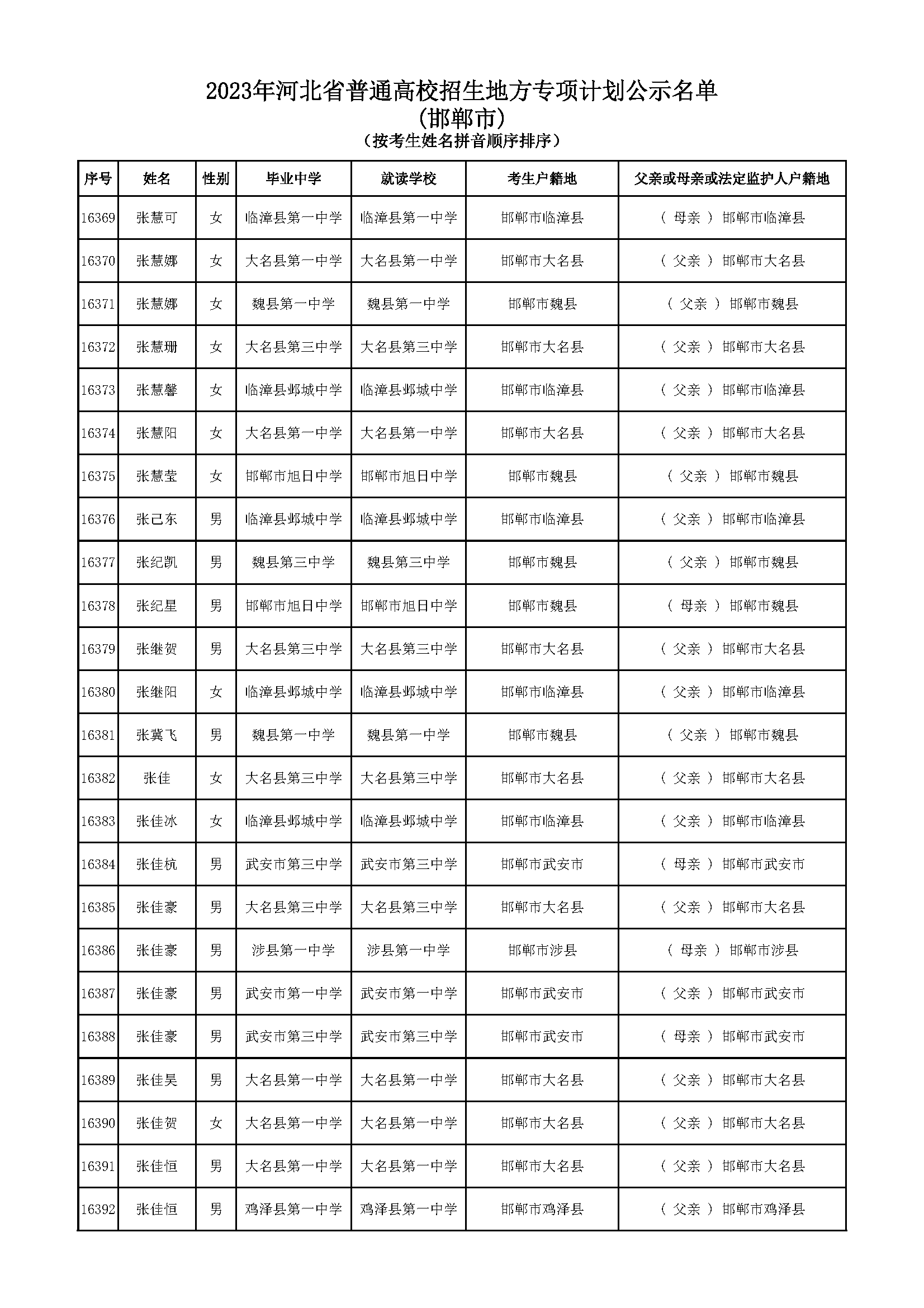 2023年河北省普通高校招生地方专项计划公示名单
(邯郸市)
(按考生姓名拼音顺序排序)

| 序号 | 姓名 | 性别 | 毕业中学 | 就读学校 | 考生户籍地 | 父亲或母亲或法定监护人户籍地 |
|---|---|---|---|---|---|---|
| 16369 | 张慧可 | 女 | 临漳县第一中学 | 临漳县第一中学 | 邯郸市临漳县 | ( 母亲 ) 邯郸市临漳县 |
| 16370 | 张慧娜 | 女 | 大名县第一中学 | 大名县第一中学 | 邯郸市大名县 | ( 父亲 ) 邯郸市大名县 |
| 16371 | 张慧娜 | 女 | 魏县第一中学 | 魏县第一中学 | 邯郸市魏县 | ( 父亲 ) 邯郸市魏县 |
| 16372 | 张慧珊 | 女 | 大名县第三中学 | 大名县第三中学 | 邯郸市大名县 | ( 父亲 ) 邯郸市大名县 |
| 16373 | 张慧馨 | 女 | 临漳县邺城中学 | 临漳县邺城中学 | 邯郸市临漳县 | ( 父亲 ) 邯郸市临漳县 |
| 16374 | 张慧阳 | 女 | 大名县第一中学 | 大名县第一中学 | 邯郸市大名县 | ( 父亲 ) 邯郸市大名县 |
| 16375 | 张慧莹 | 女 | 邯郸市旭日中学 | 邯郸市旭日中学 | 邯郸市魏县 | ( 父亲 ) 邯郸市魏县 |
| 16376 | 张己东 | 男 | 临漳县邺城中学 | 临漳县邺城中学 | 邯郸市临漳县 | ( 父亲 ) 邯郸市临漳县 |
| 16377 | 张纪凯 | 男 | 魏县第三中学 | 魏县第三中学 | 邯郸市魏县 | ( 父亲 ) 邯郸市魏县 |
| 16378 | 张纪星 | 男 | 邯郸市旭日中学 | 邯郸市旭日中学 | 邯郸市魏县 | ( 母亲 ) 邯郸市魏县 |
| 16379 | 张继贺 | 男 | 大名县第三中学 | 大名县第三中学 | 邯郸市大名县 | ( 父亲 ) 邯郸市大名县 |
| 16380 | 张继阳 | 女 | 临漳县邺城中学 | 临漳县邺城中学 | 邯郸市临漳县 | ( 父亲 ) 邯郸市临漳县 |
| 16381 | 张冀飞 | 男 | 魏县第一中学 | 魏县第一中学 | 邯郸市魏县 | ( 父亲 ) 邯郸市魏县 |
| 16382 | 张佳 | 女 | 大名县第三中学 | 大名县第三中学 | 邯郸市大名县 | ( 父亲 ) 邯郸市大名县 |
| 16383 | 张佳冰 | 女 | 临漳县邺城中学 | 临漳县邺城中学 | 邯郸市临漳县 | ( 父亲 ) 邯郸市临漳县 |
| 16384 | 张佳杭 | 男 | 武安市第三中学 | 武安市第三中学 | 邯郸市武安市 | ( 母亲 ) 邯郸市武安市 |
| 16385 | 张佳豪 | 男 | 大名县第三中学 | 大名县第三中学 | 邯郸市大名县 | ( 父亲 ) 邯郸市大名县 |
| 16386 | 张佳豪 | 男 | 涉县第一中学 | 涉县第一中学 | 邯郸市涉县 | ( 母亲 ) 邯郸市涉县 |
| 16387 | 张佳豪 | 男 | 武安市第一中学 | 武安市第一中学 | 邯郸市武安市 | ( 父亲 ) 邯郸市武安市 |
| 16388 | 张佳豪 | 男 | 武安市第三中学 | 武安市第三中学 | 邯郸市武安市 | ( 母亲 ) 邯郸市武安市 |
| 16389 | 张佳昊 | 男 | 大名县第一中学 | 大名县第一中学 | 邯郸市大名县 | ( 父亲 ) 邯郸市大名县 |
| 16390 | 张佳贺 | 女 | 大名县第一中学 | 大名县第一中学 | 邯郸市大名县 | ( 父亲 ) 邯郸市大名县 |
| 16391 | 张佳恒 | 男 | 大名县第一中学 | 大名县第一中学 | 邯郸市大名县 | ( 父亲 ) 邯郸市大名县 |
| 16392 | 张佳恒 | 男 | 鸡泽县第一中学 | 鸡泽县第一中学 | 邯郸市鸡泽县 | ( 父亲 ) 邯郸市鸡泽县 |